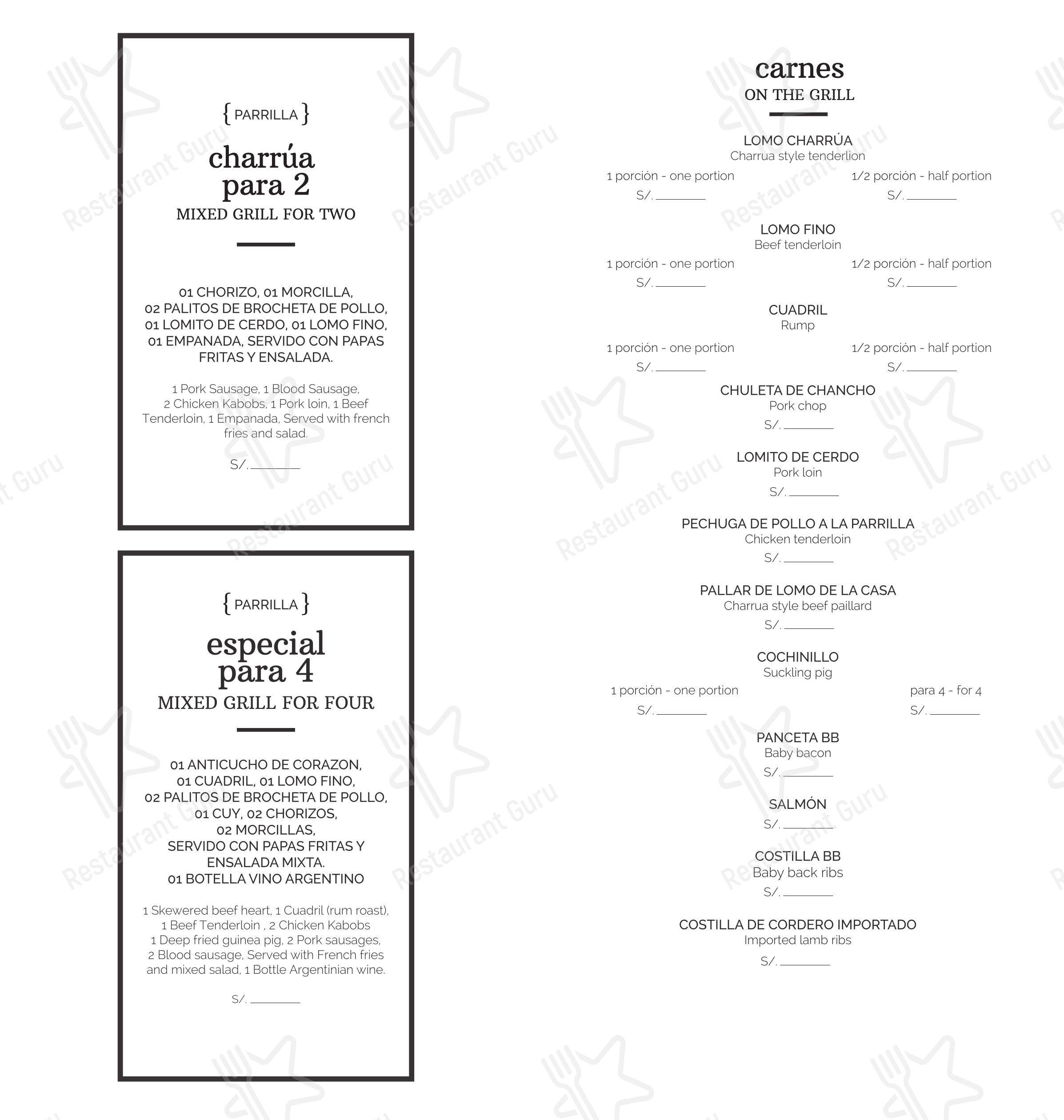 { PARRILLA }

charrúa para 2

MIXED GRILL FOR TWO

01 CHORIZO, 01 MORCILLA, 02 PALITOS DE BROCHETA DE POLLO, 01 LOMITO DE CERDO, 01 LOMO FINO, 01 EMPANADA, SERVIDO CON PAPAS FRITAS Y ENSALADA.

1 Pork Sausage, 1 Blood Sausage, 2 Chicken Kabobs, 1 Pork loin, 1 Beef Tenderloin, 1 Empanada, Served with french fries and salad.

S/. ________

{ PARRILLA }

especial para 4

MIXED GRILL FOR FOUR

01 ANTICUCHO DE CORAZON, 01 CUADRIL, 01 LOMO FINO, 02 PALITOS DE BROCHETA DE POLLO, 01 CUY, 02 CHORIZOS, 02 MORCILLAS, SERVIDO CON PAPAS FRITAS Y ENSALADA MIXTA. 01 BOTELLA VINO ARGENTINO

1 Skewered beef heart, 1 Cuadril (rum roast), 1 Beef Tenderloin , 2 Chicken Kabobs 1 Deep fried guinea pig, 2 Pork sausages, 2 Blood sausage, Served with French fries and mixed salad, 1 Bottle Argentinian wine.

S/. ________

carnes
ON THE GRILL

LOMO CHARRÚA
Charrua style tenderlion
1 porción - one portion
S/. ________
1/2 porción - half portion
S/. ________

LOMO FINO
Beef tenderloin
1 porción - one portion
S/. ________
1/2 porción - half portion
S/. ________

CUADRIL
Rump
1 porción - one portion
S/. ________
1/2 porción - half portion
S/. ________

CHULETA DE CHANCHO
Pork chop
S/. ________

LOMITO DE CERDO
Pork loin
S/. ________

PECHUGA DE POLLO A LA PARRILLA
Chicken tenderloin
S/. ________

PALLAR DE LOMO DE LA CASA
Charrua style beef paillard
S/. ________

COCHINILLO
Suckling pig
1 porción - one portion
S/. ________
para 4 - for 4
S/. ________

PANCETA BB
Baby bacon
S/. ________

SALMÓN
S/. ________

COSTILLA BB
Baby back ribs
S/. ________

COSTILLA DE CORDERO IMPORTADO
Imported lamb ribs
S/. ________

Restaurant Guru